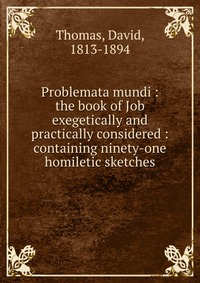 Thomas, David,
1813-1894

Problemata mundi : the book of Job exegetically and practically considered : containing ninety-one homiletic sketches